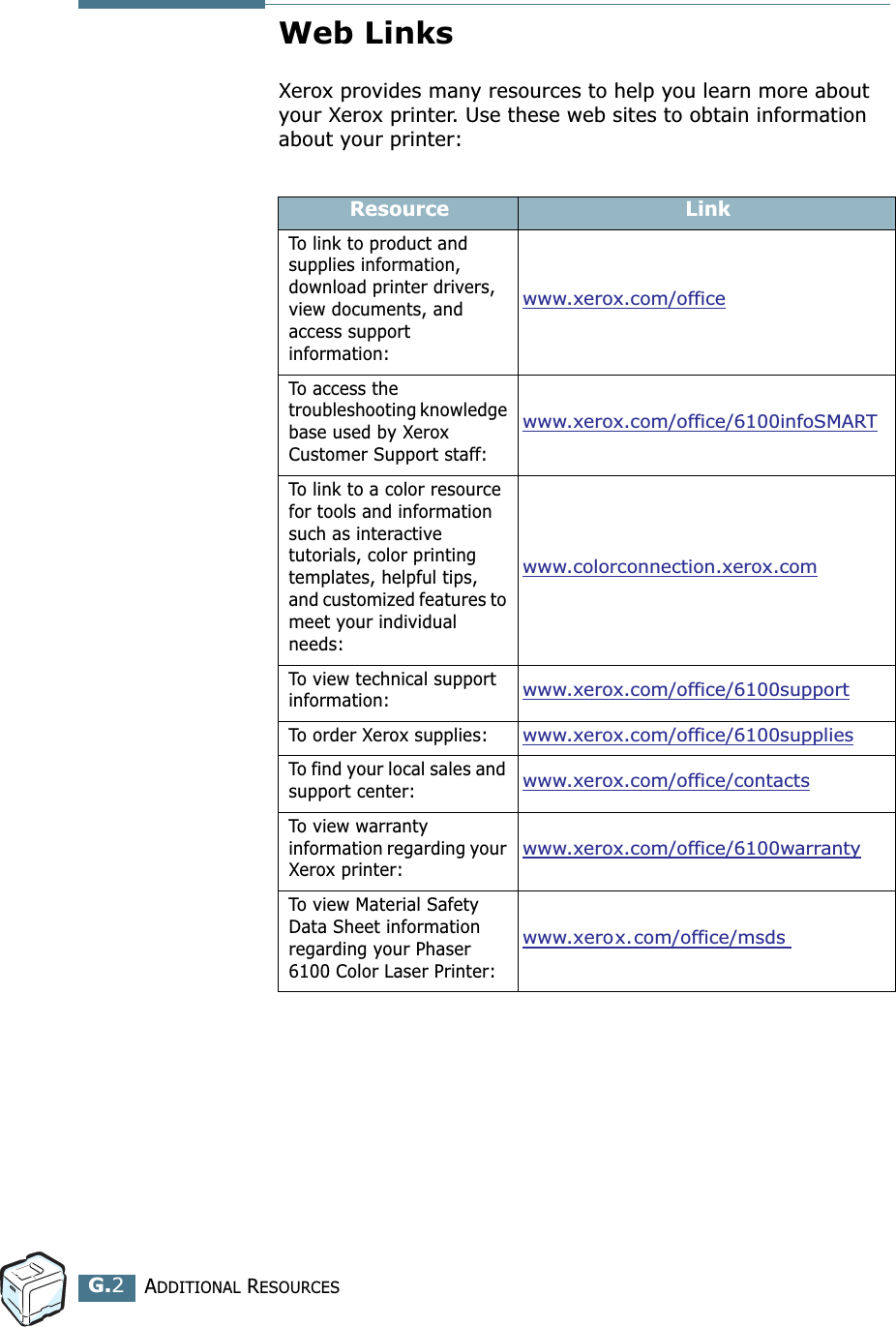 Web Links

Xerox provides many resources to help you learn more about your Xerox printer. Use these web sites to obtain information about your printer:

| Resource | Link |
|---|---|
| To link to product and supplies information, download printer drivers, view documents, and access support information: | www.xerox.com/office |
| To access the troubleshooting knowledge base used by Xerox Customer Support staff: | www.xerox.com/office/6100infoSMART |
| To link to a color resource for tools and information such as interactive tutorials, color printing templates, helpful tips, and customized features to meet your individual needs: | www.colorconnection.xerox.com |
| To view technical support information: | www.xerox.com/office/6100support |
| To order Xerox supplies: | www.xerox.com/office/6100supplies |
| To find your local sales and support center: | www.xerox.com/office/contacts |
| To view warranty information regarding your Xerox printer: | www.xerox.com/office/6100warranty |
| To view Material Safety Data Sheet information regarding your Phaser 6100 Color Laser Printer: | www.xerox.com/office/msds |

G.2 ADDITIONAL RESOURCES